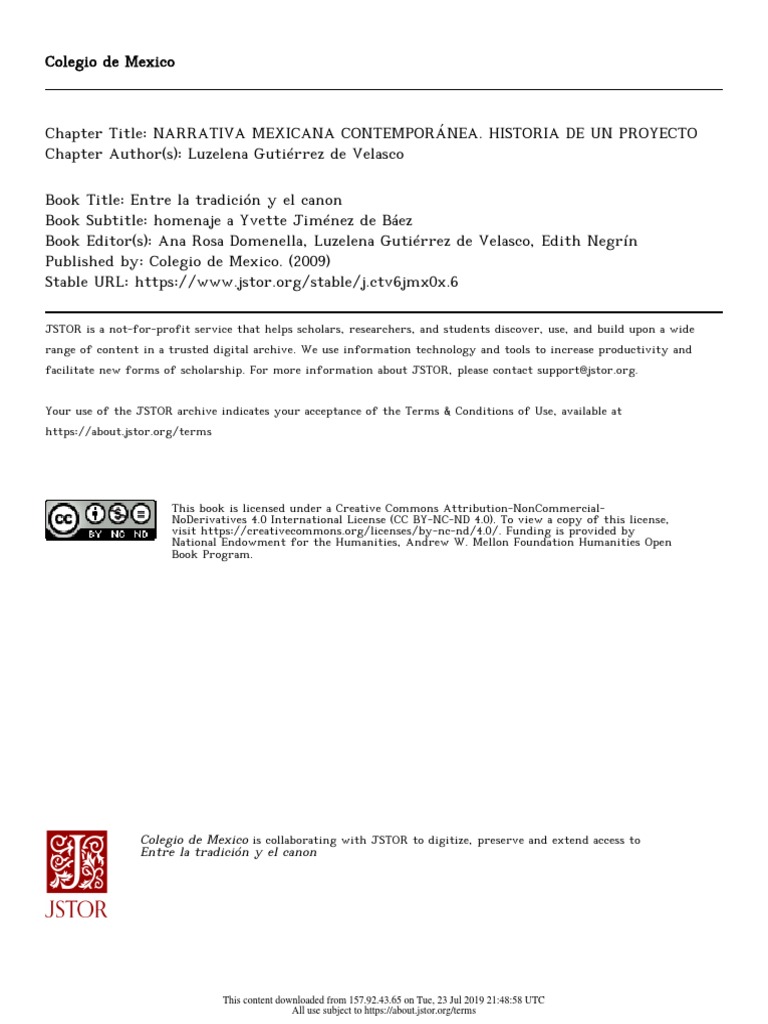 Colegio de Mexico

Chapter Title: NARRATIVA MEXICANA CONTEMPORÁNEA. HISTORIA DE UN PROYECTO
Chapter Author(s): Luzelena Gutiérrez de Velasco

Book Title: Entre la tradición y el canon
Book Subtitle: homenaje a Yvette Jiménez de Báez
Book Editor(s): Ana Rosa Domenella, Luzelena Gutiérrez de Velasco, Edith Negrín
Published by: Colegio de Mexico. (2009)
Stable URL: https://www.jstor.org/stable/j.ctv6jmx0x.6

JSTOR is a not-for-profit service that helps scholars, researchers, and students discover, use, and build upon a wide range of content in a trusted digital archive. We use information technology and tools to increase productivity and facilitate new forms of scholarship. For more information about JSTOR, please contact support@jstor.org.

Your use of the JSTOR archive indicates your acceptance of the Terms & Conditions of Use, available at https://about.jstor.org/terms

BY NC ND

This book is licensed under a Creative Commons Attribution-NonCommercial-NoDerivatives 4.0 International License (CC BY-NC-ND 4.0). To view a copy of this license, visit https://creativecommons.org/licenses/by-nc-nd/4.0/. Funding is provided by National Endowment for the Humanities, Andrew W. Mellon Foundation Humanities Open Book Program.

JSTOR

Colegio de Mexico is collaborating with JSTOR to digitize, preserve and extend access to Entre la tradición y el canon

This content downloaded from 157.92.43.65 on Tue, 23 Jul 2019 21:48:58 UTC
All use subject to https://about.jstor.org/terms